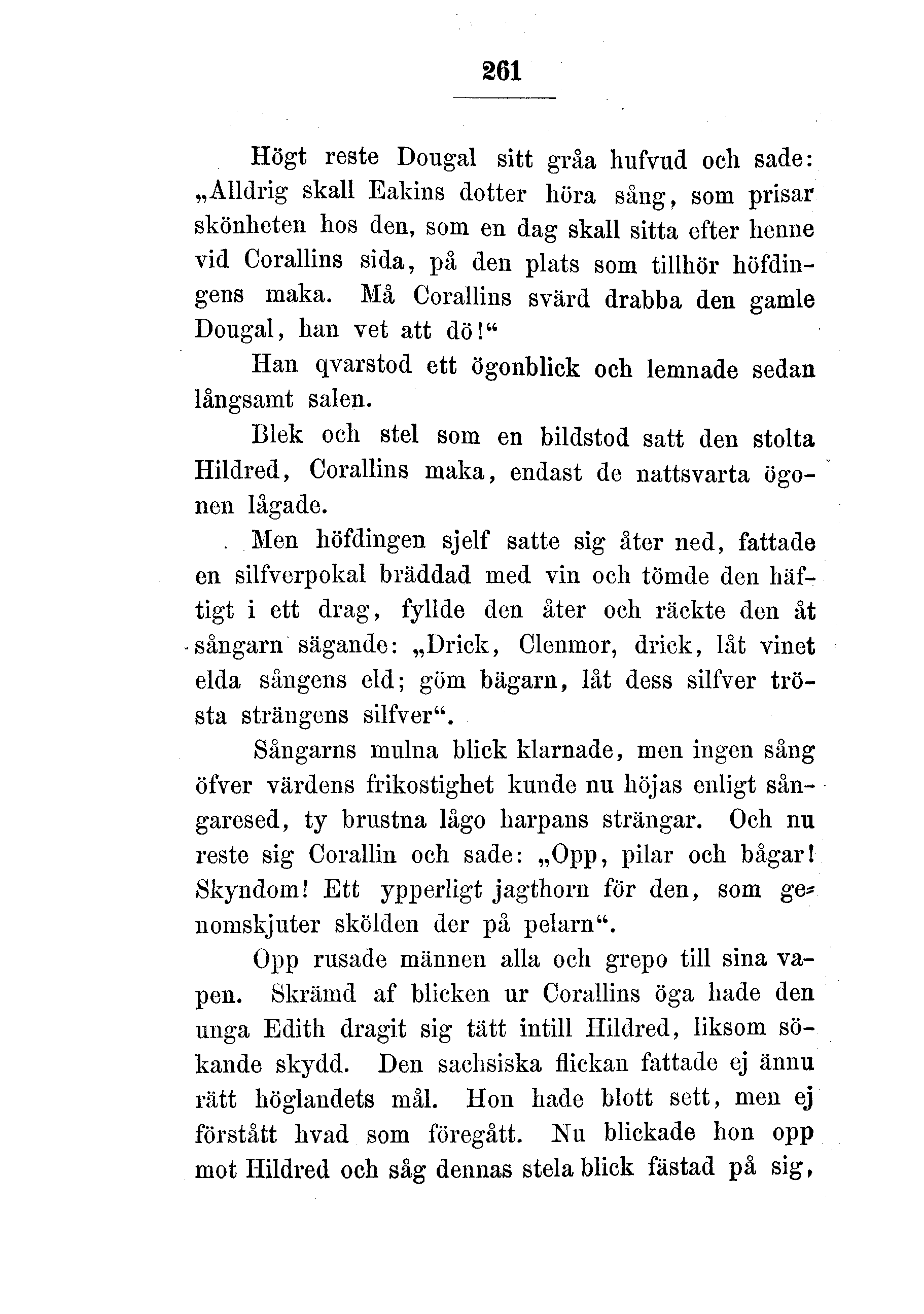 261

Högt reste Dougal sitt gråa hufvud och sade: „Alldrig skall Eakins dotter höra sång, som prisar skönheten hos den, som en dag skall sitta efter henne vid Corallins sida, på den plats som tillhör höfdingens maka. Må Corallins svärd drabba den gamle Dougal, han vet att dö!“

Han qvarstod ett ögonblick och lemnade sedan långsamt salen.

Blek och stel som en bildstod satt den stolta Hildred, Corallins maka, endast de nattsvarta ögonen lågade.

Men höfdingen sjelf satte sig åter ned, fattade en silfverpokal bräddad med vin och tömde den häftigt i ett drag, fyllde den åter och räckte den åt sångarn sägande: „Drick, Clenmor, drick, låt vinet elda sångens eld; göm bägarn, låt dess silfver trösta strängens silfver“.

Sångarns mulna blick klarnade, men ingen sång öfver värdens frikostighet kunde nu höjas enligt sångaresed, ty brustna lågo harpans strängar. Och nu reste sig Corallin och sade: „Opp, pilar och bågar! Skyndom! Ett ypperligt jagthorn för den, som genomskjuter skölden der på pelarn“.

Opp rusade männen alla och grepo till sina vapen. Skrämd af blicken ur Corallins öga hade den unga Edith dragit sig tätt intill Hildred, liksom sökande skydd. Den sachsiska flickan fattade ej ännu rätt höglandets mål. Hon hade blott sett, men ej förstått hvad som föregått. Nu blickade hon opp mot Hildred och såg dennas stela blick fästad på sig,